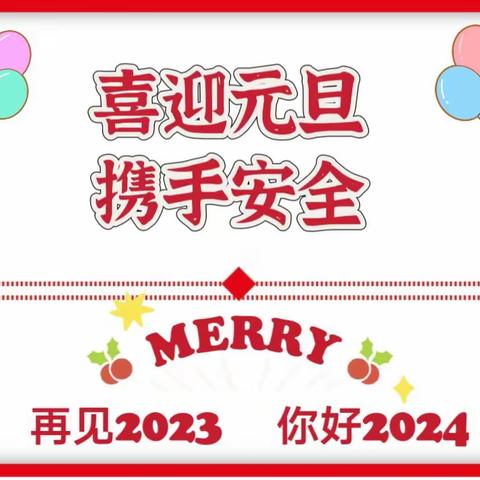 喜迎元旦
携手安全

MERRY

再见2023　你好2024